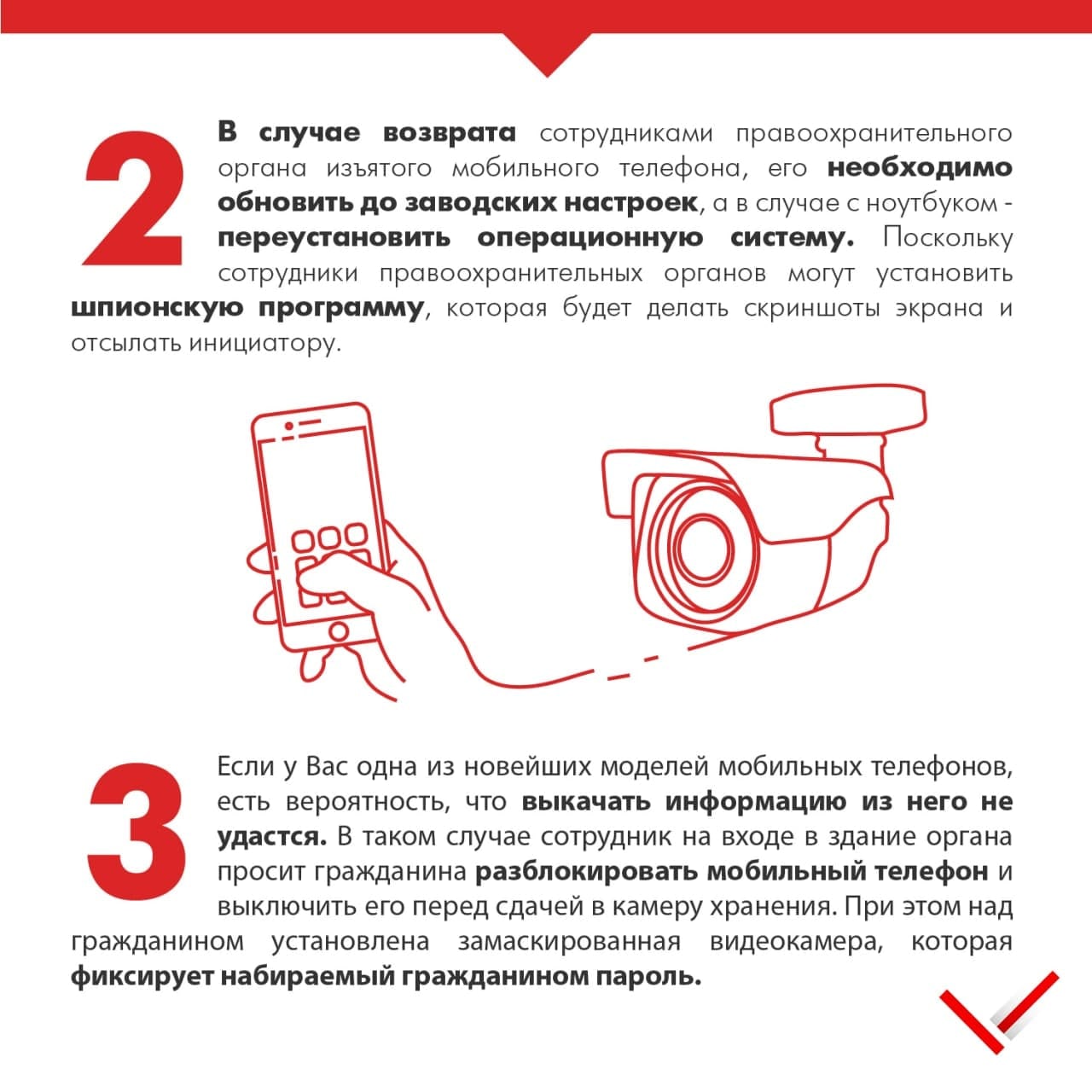 2

В случае возврата сотрудниками правоохранительного органа изъятого мобильного телефона, его необходимо обновить до заводских настроек, а в случае с ноутбуком - переустановить операционную систему. Поскольку сотрудники правоохранительных органов могут установить шпионскую программу, которая будет делать скриншоты экрана и отсылать инициатору.

3

Если у Вас одна из новейших моделей мобильных телефонов, есть вероятность, что выкачать информацию из него не удастся. В таком случае сотрудник на входе в здание органа просит гражданина разблокировать мобильный телефон и выключить его перед сдачей в камеру хранения. При этом над гражданином установлена замаскированная видеокамера, которая фиксирует набираемый гражданином пароль.